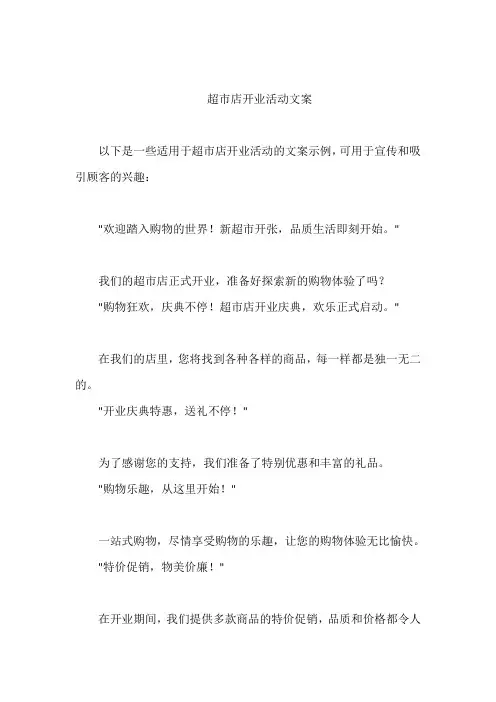 超市店开业活动文案

以下是一些适用于超市店开业活动的文案示例，可用于宣传和吸引顾客的兴趣：

"欢迎踏入购物的世界！新超市开张，品质生活即刻开始。"

我们的超市店正式开业，准备好探索新的购物体验了吗？
"购物狂欢，庆典不停！超市店开业庆典，欢乐正式启动。"

在我们的店里，您将找到各种各样的商品，每一样都是独一无二的。
"开业庆典特惠，送礼不停！"

为了感谢您的支持，我们准备了特别优惠和丰富的礼品。
"购物乐趣，从这里开始！"

一站式购物，尽情享受购物的乐趣，让您的购物体验无比愉快。
"特价促销，物美价廉！"

在开业期间，我们提供多款商品的特价促销，品质和价格都令人